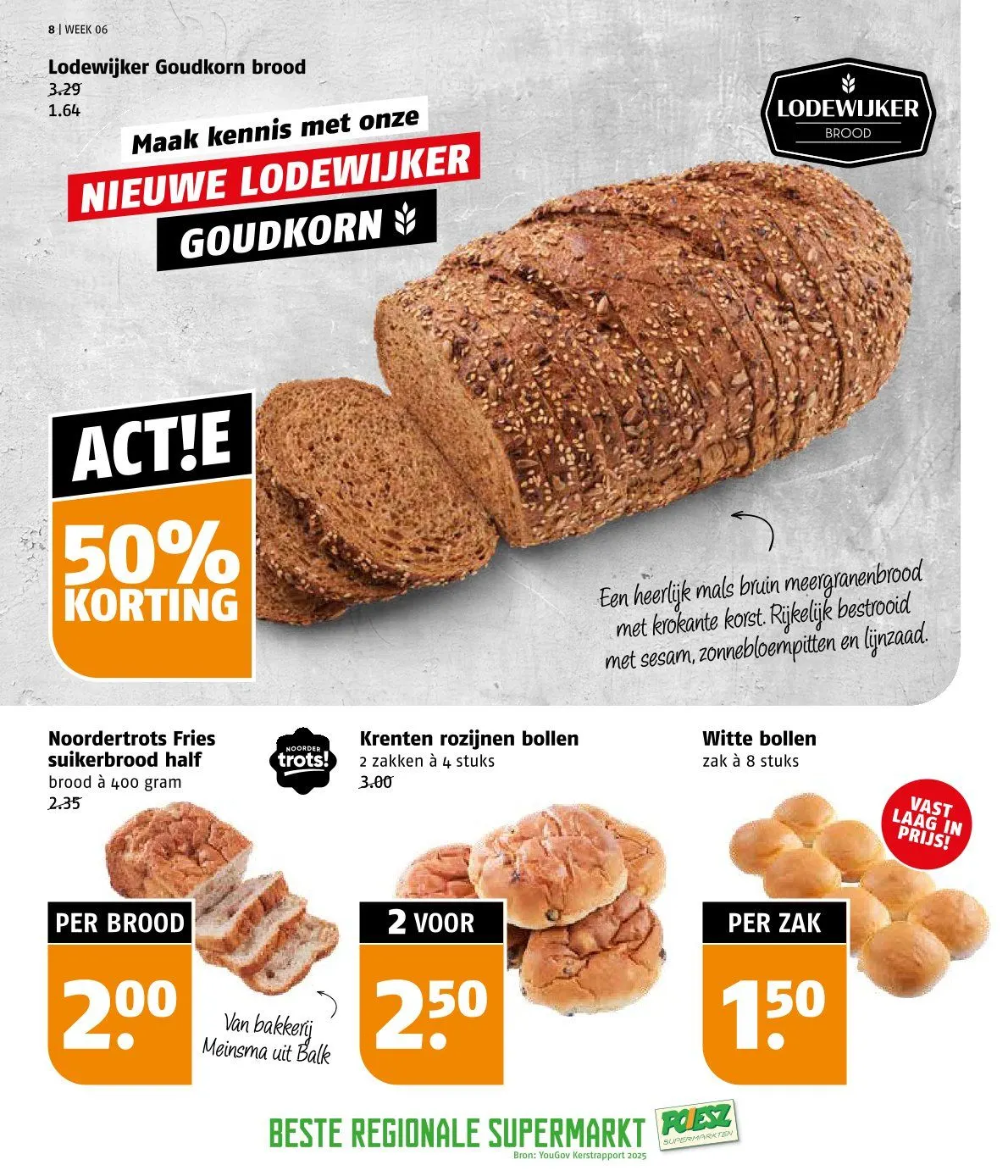 8 | WEEK 06

Lodewijker Goudkorn brood
3.29
1.64

Maak kennis met onze
NIEUWE LODEWIJKER
GOUDKORN

LODEWIJKER
BROOD

ACT!E
50%
KORTING

Een heerlijk mals bruin meergranenbrood met krokante korst. Rijkelijk bestrooid met sesam, zonnebloempitten en lijnzaad.

Noordertrots Fries suikerbrood half
brood à 400 gram
2.35

NOORDER trots!

PER BROOD
2.00

Van bakkerij Meinsma uit Balk

Krenten rozijnen bollen
2 zakken à 4 stuks
3.00

2 VOOR
2.50

Witte bollen
zak à 8 stuks

VAST LAAG IN PRIJS!

PER ZAK
1.50

BESTE REGIONALE SUPERMARKT
POIESZ SUPERMARKTEN
Bron: YouGov Kerstrapport 2025